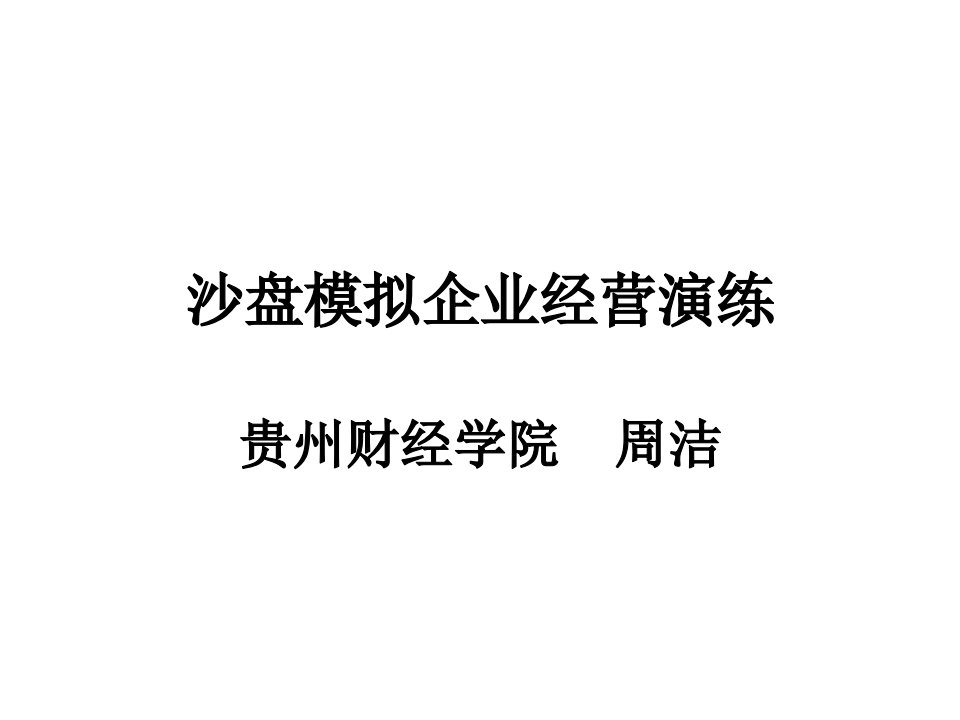 沙盘模拟企业经营演练

贵州财经学院　周洁